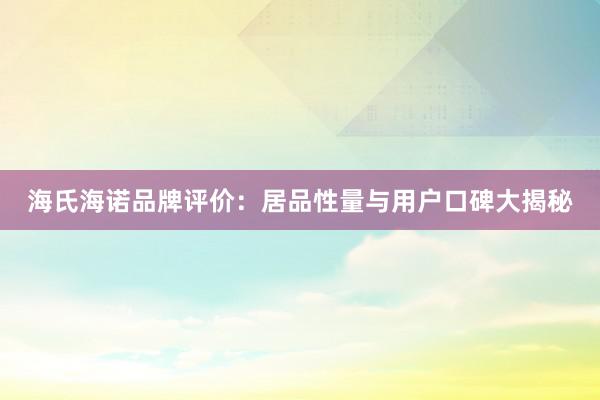 海氏海诺品牌评价：居品性量与用户口碑大揭秘